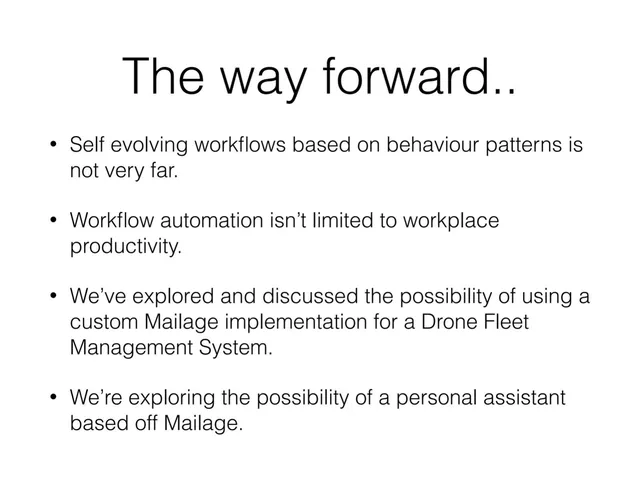 The way forward..

• Self evolving workflows based on behaviour patterns is not very far.

• Workflow automation isn't limited to workplace productivity.

• We've explored and discussed the possibility of using a custom Mailage implementation for a Drone Fleet Management System.

• We're exploring the possibility of a personal assistant based off Mailage.